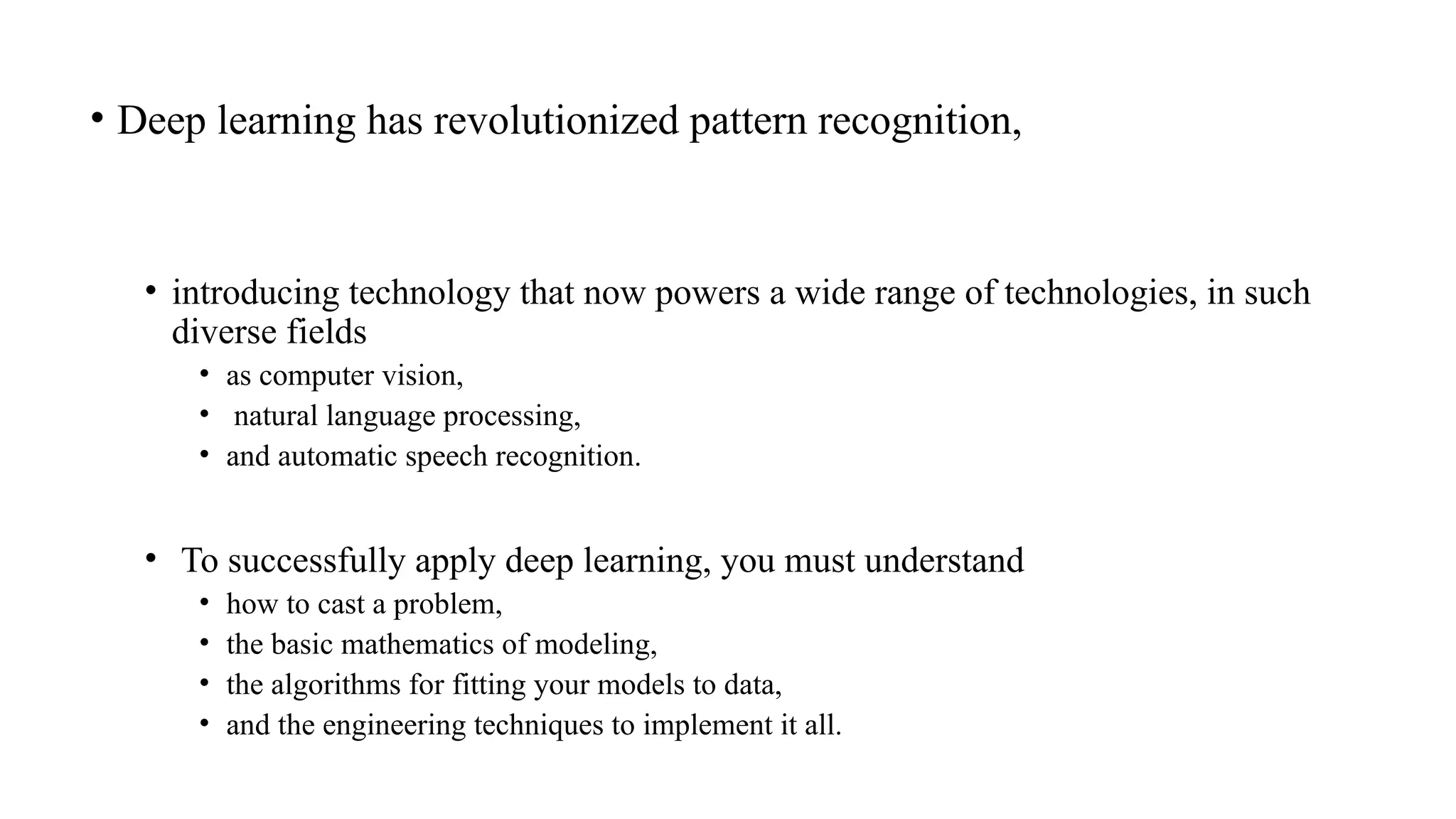 • Deep learning has revolutionized pattern recognition,

• introducing technology that now powers a wide range of technologies, in such diverse fields
  • as computer vision,
  • natural language processing,
  • and automatic speech recognition.

• To successfully apply deep learning, you must understand
  • how to cast a problem,
  • the basic mathematics of modeling,
  • the algorithms for fitting your models to data,
  • and the engineering techniques to implement it all.